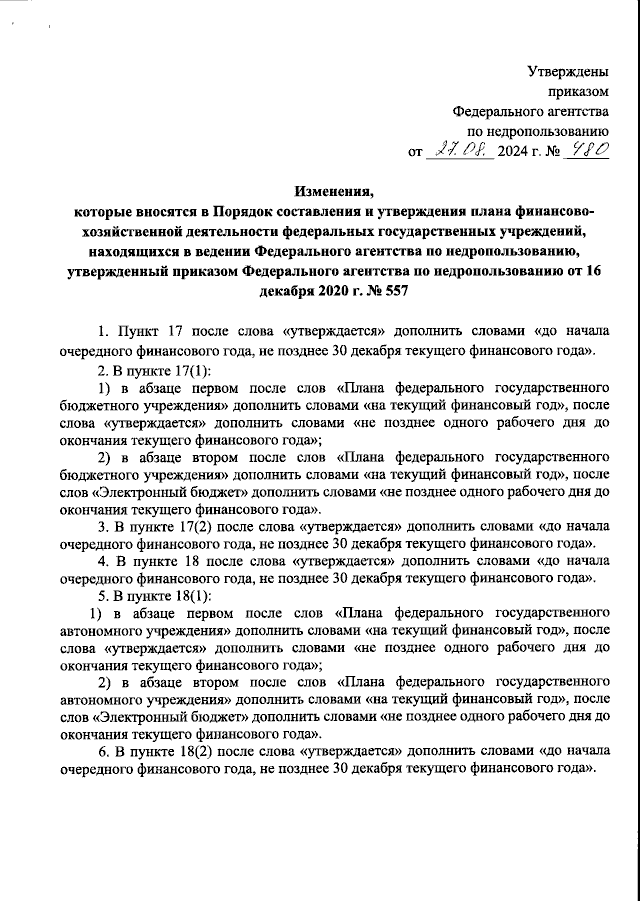 Утверждены
приказом
Федерального агентства
по недропользованию
от 27.08. 2024 г. № 480

Изменения,
которые вносятся в Порядок составления и утверждения плана финансово-хозяйственной деятельности федеральных государственных учреждений, находящихся в ведении Федерального агентства по недропользованию, утвержденный приказом Федерального агентства по недропользованию от 16 декабря 2020 г. № 557

1. Пункт 17 после слова «утверждается» дополнить словами «до начала очередного финансового года, не позднее 30 декабря текущего финансового года».

2. В пункте 17(1):

1) в абзаце первом после слов «Плана федерального государственного бюджетного учреждения» дополнить словами «на текущий финансовый год», после слова «утверждается» дополнить словами «не позднее одного рабочего дня до окончания текущего финансового года»;

2) в абзаце втором после слов «Плана федерального государственного бюджетного учреждения» дополнить словами «на текущий финансовый год», после слов «Электронный бюджет» дополнить словами «не позднее одного рабочего дня до окончания текущего финансового года».

3. В пункте 17(2) после слова «утверждается» дополнить словами «до начала очередного финансового года, не позднее 30 декабря текущего финансового года».

4. В пункте 18 после слова «утверждается» дополнить словами «до начала очередного финансового года, не позднее 30 декабря текущего финансового года».

5. В пункте 18(1):

1) в абзаце первом после слов «Плана федерального государственного автономного учреждения» дополнить словами «на текущий финансовый год», после слова «утверждается» дополнить словами «не позднее одного рабочего дня до окончания текущего финансового года»;

2) в абзаце втором после слов «Плана федерального государственного автономного учреждения» дополнить словами «на текущий финансовый год», после слов «Электронный бюджет» дополнить словами «не позднее одного рабочего дня до окончания текущего финансового года».

6. В пункте 18(2) после слова «утверждается» дополнить словами «до начала очередного финансового года, не позднее 30 декабря текущего финансового года».